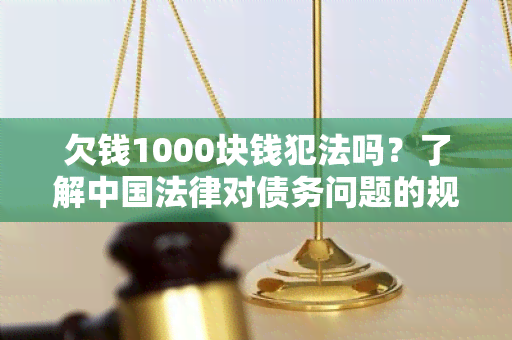 欠钱1000块钱犯法吗？了解中国法律对债务问题的规